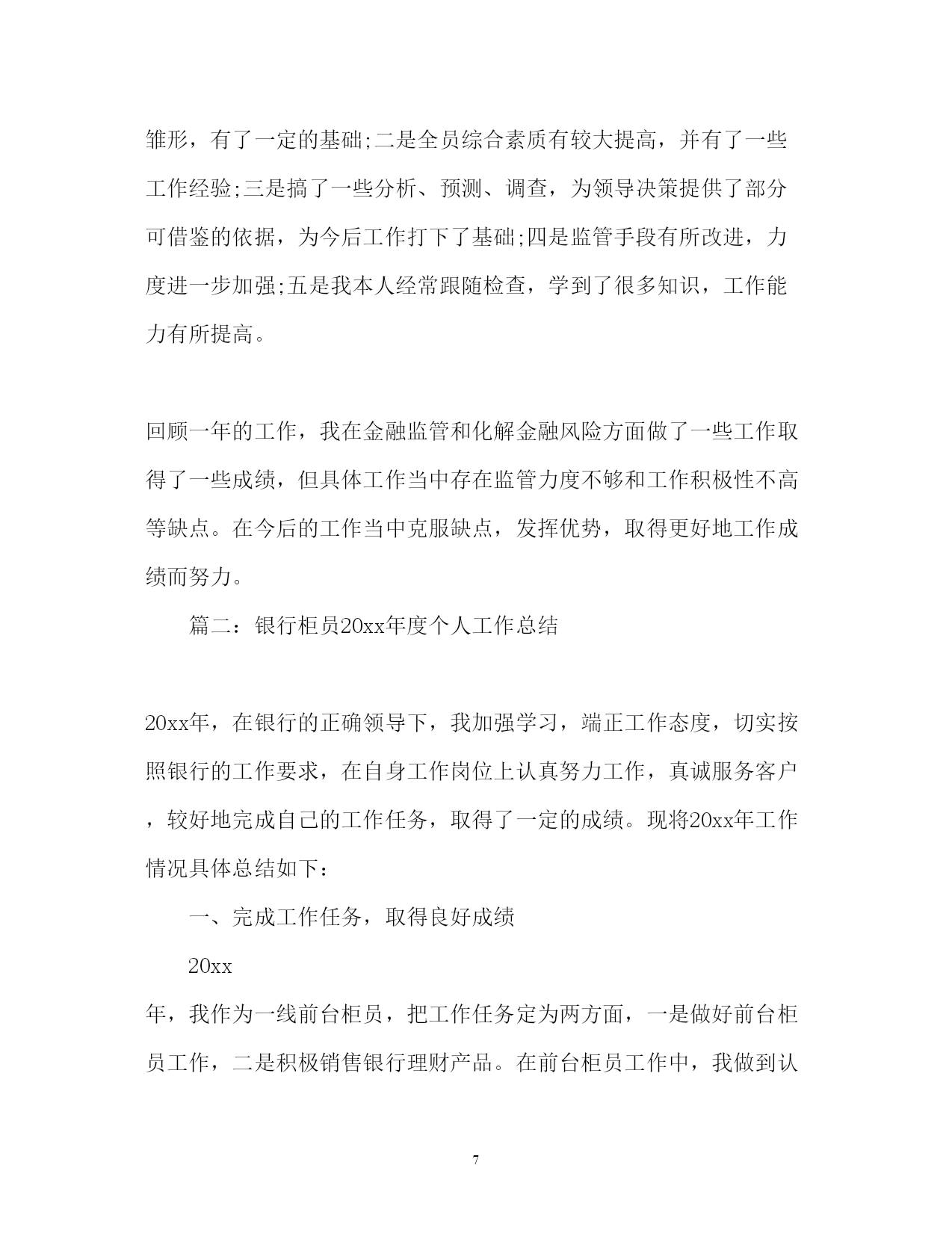 雏形，有了一定的基础;二是全员综合素质有较大提高，并有了一些工作经验;三是搞了一些分析、预测、调查，为领导决策提供了部分可借鉴的依据，为今后工作打下了基础;四是监管手段有所改进，力度进一步加强;五是我本人经常跟随检查，学到了很多知识，工作能力有所提高。

回顾一年的工作，我在金融监管和化解金融风险方面做了一些工作取得了一些成绩，但具体工作当中存在监管力度不够和工作积极性不高等缺点。在今后的工作当中克服缺点，发挥优势，取得更好地工作成绩而努力。

篇二：银行柜员20xx年度个人工作总结

20xx年，在银行的正确领导下，我加强学习，端正工作态度，切实按照银行的工作要求，在自身工作岗位上认真努力工作，真诚服务客户，较好地完成自己的工作任务，取得了一定的成绩。现将20xx年工作情况具体总结如下：

一、完成工作任务，取得良好成绩

20xx

年，我作为一线前台柜员，把工作任务定为两方面，一是做好前台柜员工作，二是积极销售银行理财产品。在前台柜员工作中，我做到认

7